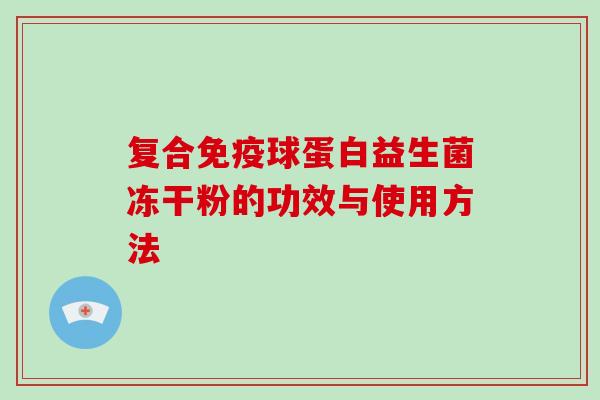 复合免疫球蛋白益生菌冻干粉的功效与使用方法